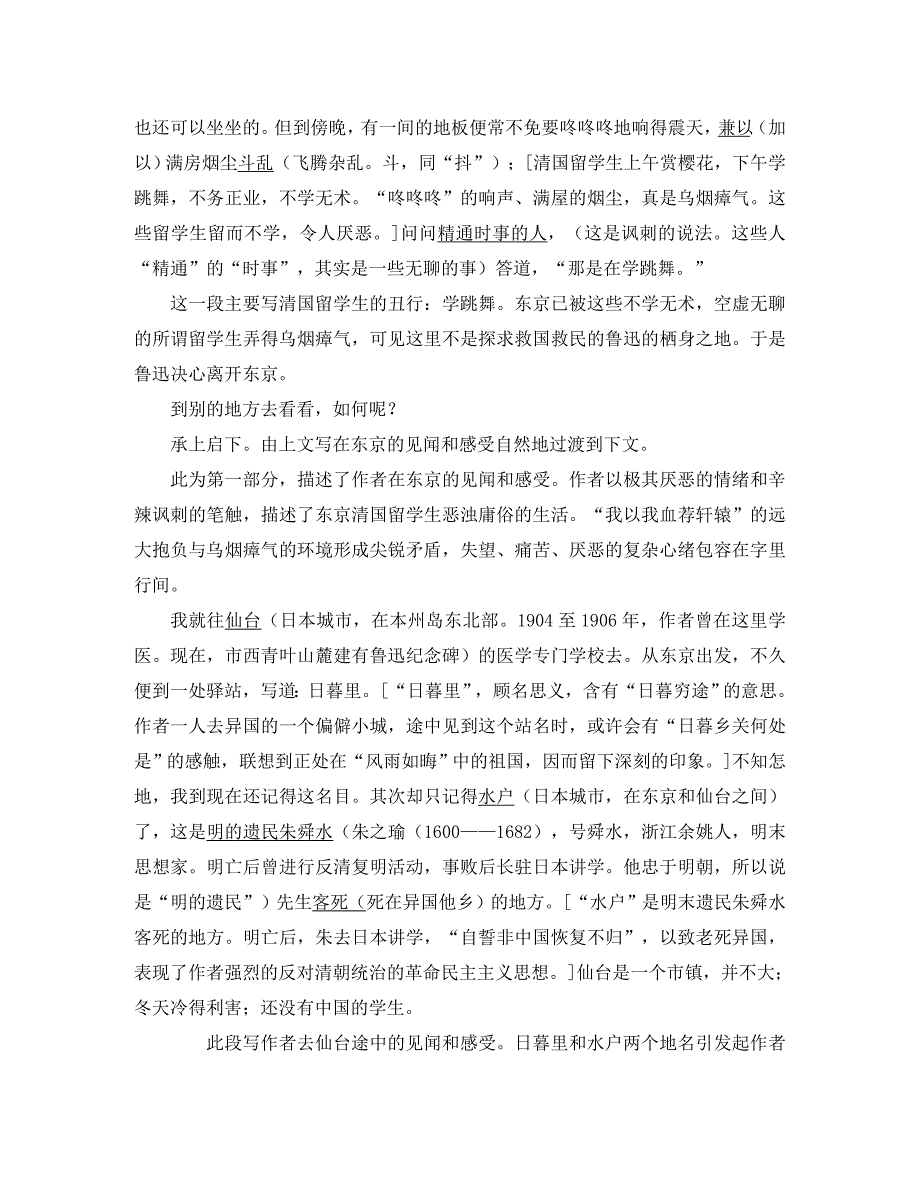 也还可以坐坐的。但到傍晚，有一间的地板便常不免要咚咚咚地响得震天，兼以（加以）满房烟尘斗乱（飞腾杂乱。斗，同“抖”）；[清国留学生上午赏樱花，下午学跳舞，不务正业，不学无术。“咚咚咚”的响声、满屋的烟尘，真是乌烟瘴气。这些留学生留而不学，令人厌恶。]问问精通时事的人，（这是讽刺的说法。这些人“精通”的“时事”，其实是一些无聊的事）答道，“那是在学跳舞。”

这一段主要写清国留学生的丑行：学跳舞。东京已被这些不学无术，空虚无聊的所谓留学生弄得乌烟瘴气，可见这里不是探求救国救民的鲁迅的栖身之地。于是鲁迅决心离开东京。

到别的地方去看看，如何呢？

承上启下。由上文写在东京的见闻和感受自然地过渡到下文。

此为第一部分，描述了作者在东京的见闻和感受。作者以极其厌恶的情绪和辛辣讽刺的笔触，描述了东京清国留学生恶浊庸俗的生活。“我以我血荐轩辕”的远大抱负与乌烟瘴气的环境形成尖锐矛盾，失望、痛苦、厌恶的复杂心绪包容在字里行间。

我就往仙台（日本城市，在本州岛东北部。1904 至 1906 年，作者曾在这里学医。现在，市西青叶山麓建有鲁迅纪念碑）的医学专门学校去。从东京出发，不久便到一处驿站，写道：日暮里。[“日暮里”，顾名思义，含有“日暮穷途”的意思。作者一人去异国的一个偏僻小城，途中见到这个站名时，或许会有“日暮乡关何处是”的感触，联想到正处在“风雨如晦”中的祖国，因而留下深刻的印象。]不知怎地，我到现在还记得这名目。其次却只记得水户（日本城市，在东京和仙台之间）了，这是明的遗民朱舜水（朱之瑜（1600——1682），号舜水，浙江余姚人，明末思想家。明亡后曾进行反清复明活动，事败后长驻日本讲学。他忠于明朝，所以说是“明的遗民”）先生客死（死在异国他乡）的地方。[“水户”是明末遗民朱舜水客死的地方。明亡后，朱去日本讲学，“自誓非中国恢复不归”，以致老死异国，表现了作者强烈的反对清朝统治的革命民主主义思想。]仙台是一个市镇，并不大；冬天冷得利害；还没有中国的学生。

此段写作者去仙台途中的见闻和感受。日暮里和水户两个地名引发起作者